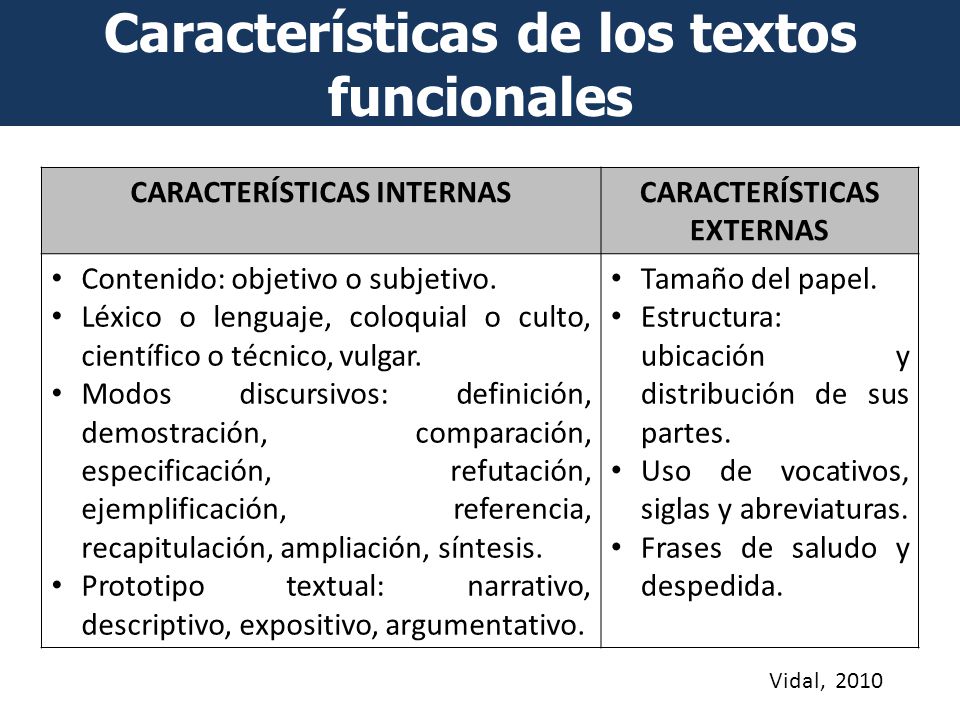 Características de los textos funcionales

| CARACTERÍSTICAS INTERNAS | CARACTERÍSTICAS EXTERNAS |
|---|---|
| • Contenido: objetivo o subjetivo. • Léxico o lenguaje, coloquial o culto, científico o técnico, vulgar. • Modos discursivos: definición, demostración, comparación, especificación, refutación, ejemplificación, referencia, recapitulación, ampliación, síntesis. • Prototipo textual: narrativo, descriptivo, expositivo, argumentativo. | • Tamaño del papel. • Estructura: ubicación y distribución de sus partes. • Uso de vocativos, siglas y abreviaturas. • Frases de saludo y despedida. |

Vidal, 2010